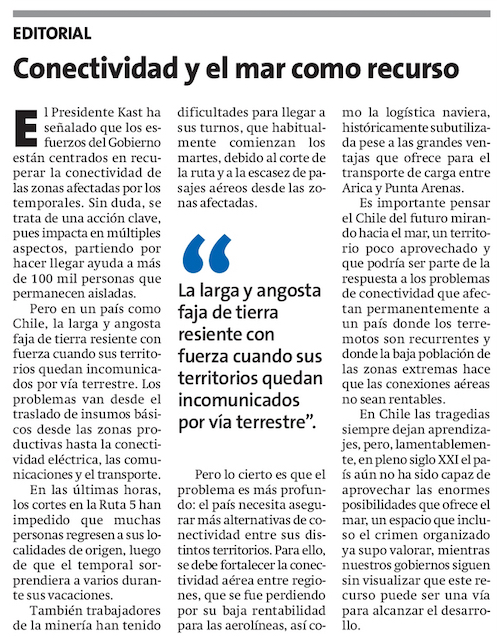 EDITORIAL

Conectividad y el mar como recurso

El Presidente Kast ha señalado que los esfuerzos del Gobierno están centrados en recuperar la conectividad de las zonas afectadas por los temporales. Sin duda, se trata de una acción clave, pues impacta en múltiples aspectos, partiendo por hacer llegar ayuda a más de 100 mil personas que permanecen aisladas.

Pero en un país como Chile, la larga y angosta faja de tierra resiente con fuerza cuando sus territorios quedan incomunicados por vía terrestre. Los problemas van desde el traslado de insumos básicos desde las zonas productivas hasta la conectividad eléctrica, las comunicaciones y el transporte.

En las últimas horas, los cortes en la Ruta 5 han impedido que muchas personas regresen a sus localidades de origen, luego de que el temporal sorprendiera a varios durante sus vacaciones.

También trabajadores de la minería han tenido dificultades para llegar a sus turnos, que habitualmente comienzan los martes, debido al corte de la ruta y a la escasez de pasajes aéreos desde las zonas afectadas.

“La larga y angosta faja de tierra resiente con fuerza cuando sus territorios quedan incomunicados por vía terrestre”.

Pero lo cierto es que el problema es más profundo: el país necesita asegurar más alternativas de conectividad entre sus distintos territorios. Para ello, se debe fortalecer la conectividad aérea entre regiones, que se fue perdiendo por su baja rentabilidad para las aerolíneas, así como la logística naviera, históricamente subutilizada pese a las grandes ventajas que ofrece para el transporte de carga entre Arica y Punta Arenas.

Es importante pensar el Chile del futuro mirando hacia el mar, un territorio poco aprovechado y que podría ser parte de la respuesta a los problemas de conectividad que afectan permanentemente a un país donde los terremotos son recurrentes y donde la baja población de las zonas extremas hace que las conexiones aéreas no sean rentables.

En Chile las tragedias siempre dejan aprendizajes, pero, lamentablemente, en pleno siglo XXI el país aún no ha sido capaz de aprovechar las enormes posibilidades que ofrece el mar, un espacio que incluso el crimen organizado ya supo valorar, mientras nuestros gobiernos siguen sin visualizar que este recurso puede ser una vía para alcanzar el desarrollo.